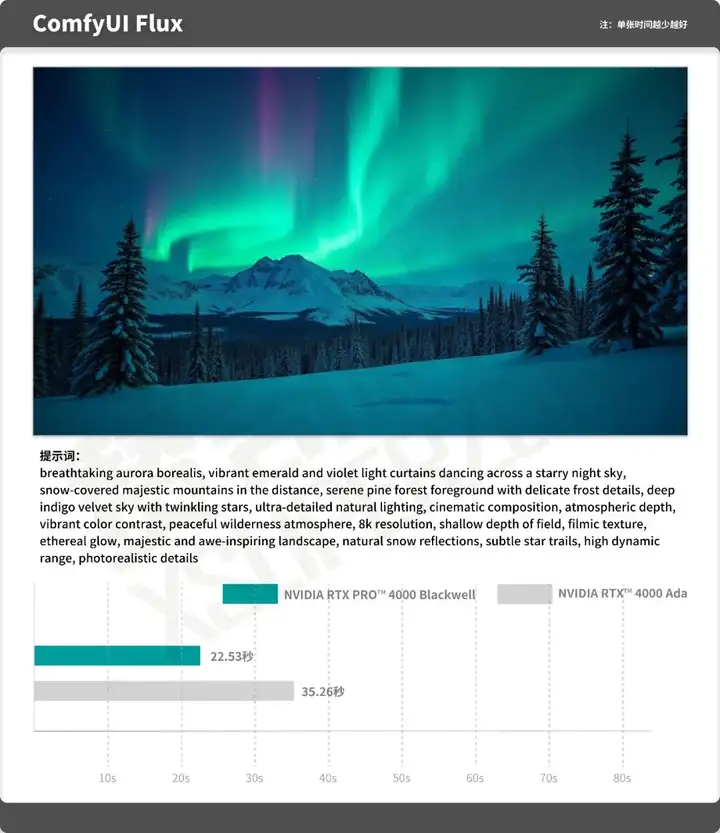 ComfyUI Flux

注：单张时间越少越好

提示词：
breathtaking aurora borealis, vibrant emerald and violet light curtains dancing across a starry night sky, snow-covered majestic mountains in the distance, serene pine forest foreground with delicate frost details, deep indigo velvet sky with twinkling stars, ultra-detailed natural lighting, cinematic composition, atmospheric depth, vibrant color contrast, peaceful wilderness atmosphere, 8k resolution, shallow depth of field, filmic texture, ethereal glow, majestic and awe-inspiring landscape, natural snow reflections, subtle star trails, high dynamic range, photorealistic details

NVIDIA RTX PRO™ 4000 Blackwell
NVIDIA RTX™ 4000 Ada

22.53秒
35.26秒

10s 20s 30s 40s 50s 60s 70s 80s